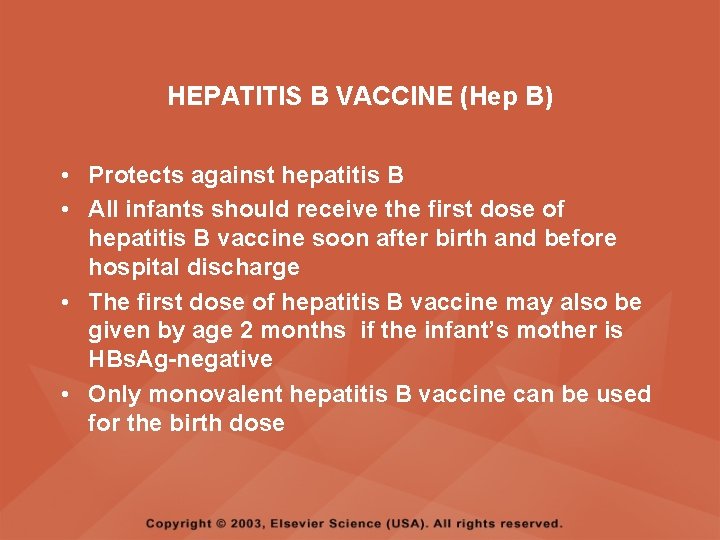 HEPATITIS B VACCINE (Hep B)

• Protects against hepatitis B
• All infants should receive the first dose of hepatitis B vaccine soon after birth and before hospital discharge
• The first dose of hepatitis B vaccine may also be given by age 2 months if the infant's mother is HBsAg-negative
• Only monovalent hepatitis B vaccine can be used for the birth dose

Copyright © 2003, Elsevier Science (USA). All rights reserved.